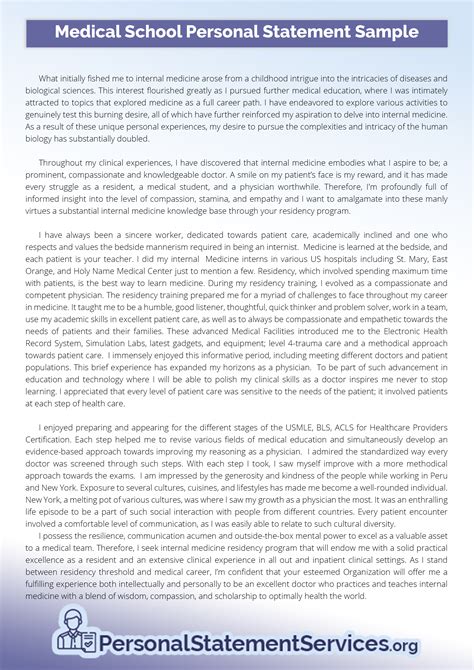 Medical School Personal Statement Sample

What initially fished me to internal medicine arose from a childhood intrigue into the intricacies of diseases and biological sciences. This interest flourished greatly as I pursued further medical education, where I was intimately attracted to topics that explored medicine as a full career path. I have endeavored to explore various activities to genuinely test this burning desire, all of which have further reinforced my aspiration to delve into internal medicine. As a result of these unique personal experiences, my desire to pursue the complexities and intricacy of the human biology has substantially doubled.

Throughout my clinical experiences, I have discovered that internal medicine embodies what I aspire to be; a prominent, compassionate and knowledgeable doctor. A smile on my patient's face is my reward, and it has made every struggle as a resident, a medical student, and a physician worthwhile. Therefore, I'm profoundly full of informed insight into the level of compassion, stamina, and empathy and I want to amalgamate into these manly virtues a substantial internal medicine knowledge base through your residency program.

I have always been a sincere worker, dedicated towards patient care, academically inclined and one who respects and values the bedside mannerism required in being an internist. Medicine is learned at the bedside, and each patient is your teacher. I did my internal Medicine interns in various US hospitals including St. Mary, East Orange, and Holy Name Medical Center just to mention a few. Residency, which involved spending maximum time with patients, is the best way to learn medicine. During my residency training, I evolved as a compassionate and competent physician. The residency training prepared me for a myriad of challenges to face throughout my career in medicine. It taught me to be a humble, good listener, thoughtful, quick thinker and problem solver, work in a team, use my academic skills in excellent patient care, as well as to always be compassionate and empathetic towards the needs of patients and their families. These advanced Medical Facilities introduced me to the Electronic Health Record System, Simulation Labs, latest gadgets, and equipment; level 4-trauma care and a methodical approach towards patient care. I immensely enjoyed this informative period, including meeting different doctors and patient populations. This brief experience has expanded my horizons as a physician. To be part of such advancement in education and technology where I will be able to polish my clinical skills as a doctor inspires me never to stop learning. I appreciated that every level of patient care was sensitive to the needs of the patient; it involved patients at each step of health care.

I enjoyed preparing and appearing for the different stages of the USMLE, BLS, ACLS for Healthcare Providers Certification. Each step helped me to revise various fields of medical education and simultaneously develop an evidence-based approach towards improving my reasoning as a physician. I admired the standardized way every doctor was screened through such steps. With each step I took, I saw myself improve with a more methodical approach towards the exams. I am impressed by the generosity and kindness of the people while working in Peru and New York. Exposure to several cultures, cuisines, and lifestyles has made me become a well-rounded individual. New York, a melting pot of various cultures, was where I saw my growth as a physician the most. It was an enthralling life episode to be a part of such social interaction with people from different countries. Every patient encounter involved a comfortable level of communication, as I was easily able to relate to such cultural diversity.

I possess the resilience, communication acumen and outside-the-box mental power to excel as a valuable asset to a medical team. Therefore, I seek internal medicine residency program that will endow me with a solid practical excellence as a resident and an extensive clinical experience in all out and inpatient clinical settings. As I stand between residency threshold and medical career, I'm confident that your esteemed Organization will offer me a fulfilling experience both intellectually and personally to be an excellent doctor who practices and teaches internal medicine with a blend of wisdom, compassion, and scholarship to optimally health the world.

PersonalStatementServices.org